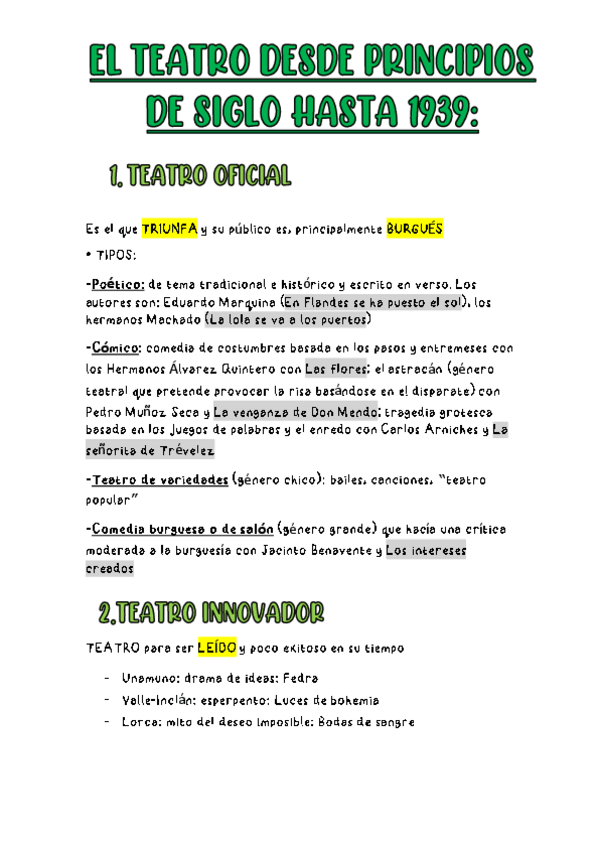 EL TEATRO DESDE PRINCIPIOS DE SIGLO HASTA 1939:

1. TEATRO OFICIAL

Es el que TRIUNFA y su público es, principalmente BURGUÉS

• TIPOS:

-Poético: de tema tradicional e histórico y escrito en verso. Los autores son: Eduardo Marquina (En Flandes se ha puesto el sol), los hermanos Machado (La lola se va a los puertos)

-Cómico: comedia de costumbres basada en los pasos y entremeses con los Hermanos Álvarez Quintero con Las flores; el astracán (género teatral que pretende provocar la risa basándose en el disparate) con Pedro Muñoz Seca y La venganza de Don Mendo; tragedia grotesca basada en los juegos de palabras y el enredo con Carlos Arniches y La señorita de Trévelez

-Teatro de variedades (género chico): bailes, canciones, "teatro popular"

-Comedia burguesa o de salón (género grande) que hacía una crítica moderada a la burguesía con Jacinto Benavente y Los intereses creados

2.TEATRO INNOVADOR

TEATRO para ser LEÍDO y poco exitoso en su tiempo

- Unamuno: drama de ideas: Fedra
- Valle-Inclán: esperpento: Luces de bohemia
- Lorca: mito del deseo imposible: Bodas de sangre